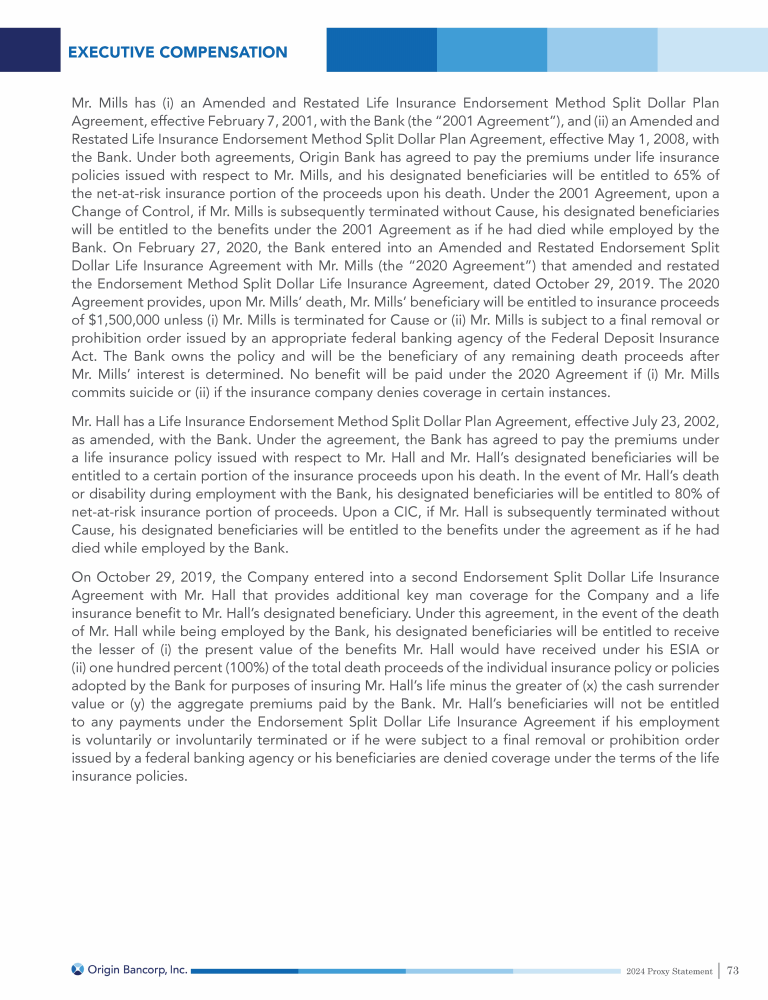 EXECUTIVE COMPENSATION

Mr. Mills has (i) an Amended and Restated Life Insurance Endorsement Method Split Dollar Plan Agreement, effective February 7, 2001, with the Bank (the "2001 Agreement"), and (ii) an Amended and Restated Life Insurance Endorsement Method Split Dollar Plan Agreement, effective May 1, 2008, with the Bank. Under both agreements, Origin Bank has agreed to pay the premiums under life insurance policies issued with respect to Mr. Mills, and his designated beneficiaries will be entitled to 65% of the net-at-risk insurance portion of the proceeds upon his death. Under the 2001 Agreement, upon a Change of Control, if Mr. Mills is subsequently terminated without Cause, his designated beneficiaries will be entitled to the benefits under the 2001 Agreement as if he had died while employed by the Bank. On February 27, 2020, the Bank entered into an Amended and Restated Endorsement Split Dollar Life Insurance Agreement with Mr. Mills (the "2020 Agreement") that amended and restated the Endorsement Method Split Dollar Life Insurance Agreement, dated October 29, 2019. The 2020 Agreement provides, upon Mr. Mills' death, Mr. Mills' beneficiary will be entitled to insurance proceeds of $1,500,000 unless (i) Mr. Mills is terminated for Cause or (ii) Mr. Mills is subject to a final removal or prohibition order issued by an appropriate federal banking agency of the Federal Deposit Insurance Act. The Bank owns the policy and will be the beneficiary of any remaining death proceeds after Mr. Mills' interest is determined. No benefit will be paid under the 2020 Agreement if (i) Mr. Mills commits suicide or (ii) if the insurance company denies coverage in certain instances.

Mr. Hall has a Life Insurance Endorsement Method Split Dollar Plan Agreement, effective July 23, 2002, as amended, with the Bank. Under the agreement, the Bank has agreed to pay the premiums under a life insurance policy issued with respect to Mr. Hall and Mr. Hall's designated beneficiaries will be entitled to a certain portion of the insurance proceeds upon his death. In the event of Mr. Hall's death or disability during employment with the Bank, his designated beneficiaries will be entitled to 80% of net-at-risk insurance portion of proceeds. Upon a CIC, if Mr. Hall is subsequently terminated without Cause, his designated beneficiaries will be entitled to the benefits under the agreement as if he had died while employed by the Bank.

On October 29, 2019, the Company entered into a second Endorsement Split Dollar Life Insurance Agreement with Mr. Hall that provides additional key man coverage for the Company and a life insurance benefit to Mr. Hall's designated beneficiary. Under this agreement, in the event of the death of Mr. Hall while being employed by the Bank, his designated beneficiaries will be entitled to receive the lesser of (i) the present value of the benefits Mr. Hall would have received under his ESIA or (ii) one hundred percent (100%) of the total death proceeds of the individual insurance policy or policies adopted by the Bank for purposes of insuring Mr. Hall's life minus the greater of (x) the cash surrender value or (y) the aggregate premiums paid by the Bank. Mr. Hall's beneficiaries will not be entitled to any payments under the Endorsement Split Dollar Life Insurance Agreement if his employment is voluntarily or involuntarily terminated or if he were subject to a final removal or prohibition order issued by a federal banking agency or his beneficiaries are denied coverage under the terms of the life insurance policies.

Origin Bancorp, Inc.

2024 Proxy Statement | 73